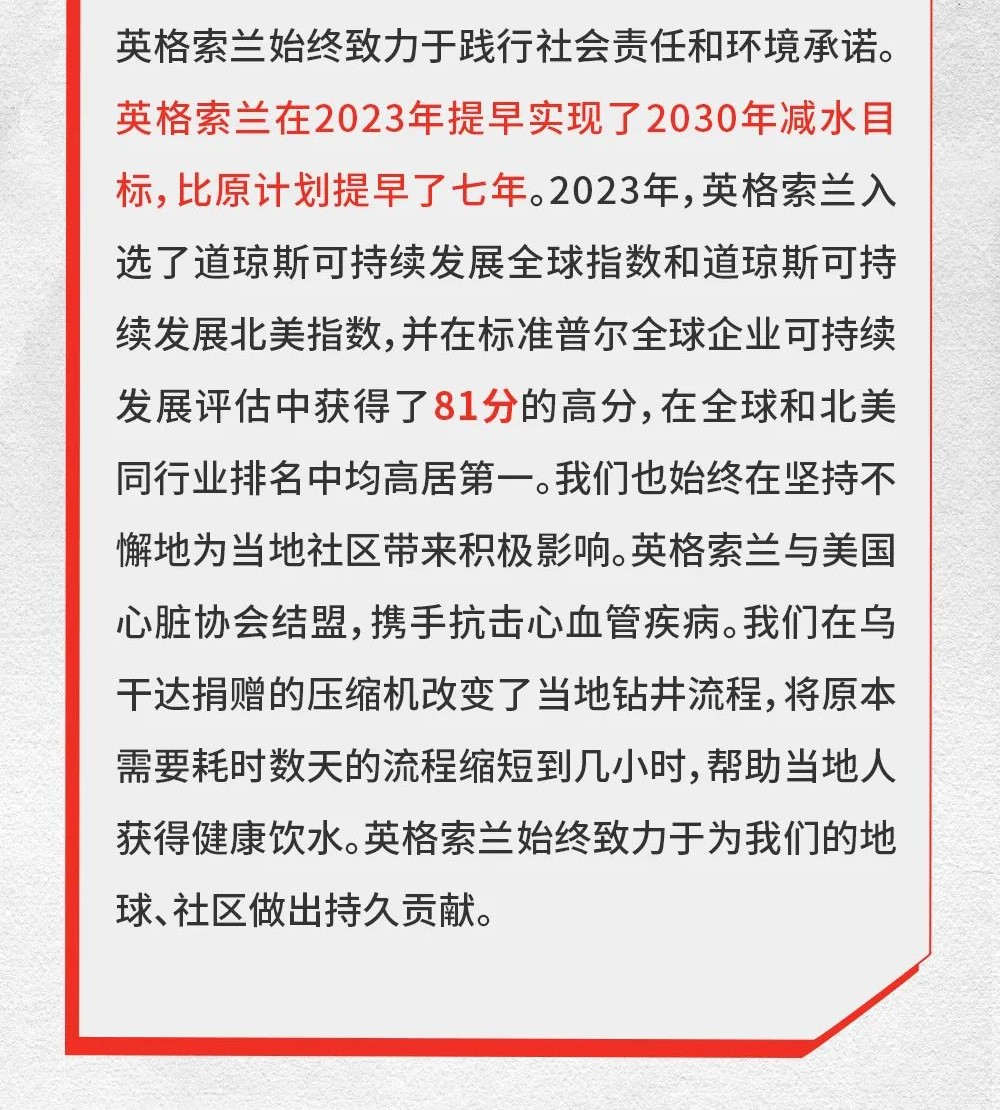 英格索兰始终致力于践行社会责任和环境承诺。英格索兰在2023年提早实现了2030年减水目标，比原计划提早了七年。2023年，英格索兰入选了道琼斯可持续发展全球指数和道琼斯可持续发展北美指数，并在标准普尔全球企业可持续发展评估中获得了81分的高分，在全球和北美同行业排名中均高居第一。我们也始终在坚持不懈地为当地社区带来积极影响。英格索兰与美国心脏协会结盟，携手抗击心血管疾病。我们在乌干达捐赠的压缩机改变了当地钻井流程，将原本需要耗时数天的流程缩短到几小时，帮助当地人获得健康饮水。英格索兰始终致力于为我们的地球、社区做出持久贡献。